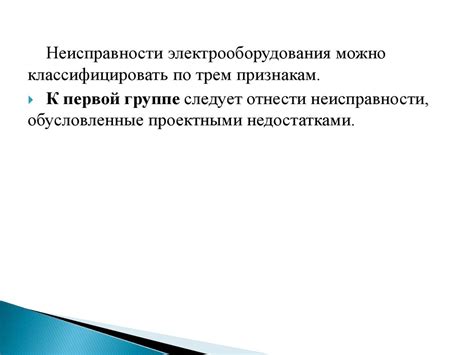 Неисправности электрооборудования можно классифицировать по трем признакам.

К первой группе следует отнести неисправности, обусловленные проектными недостатками.